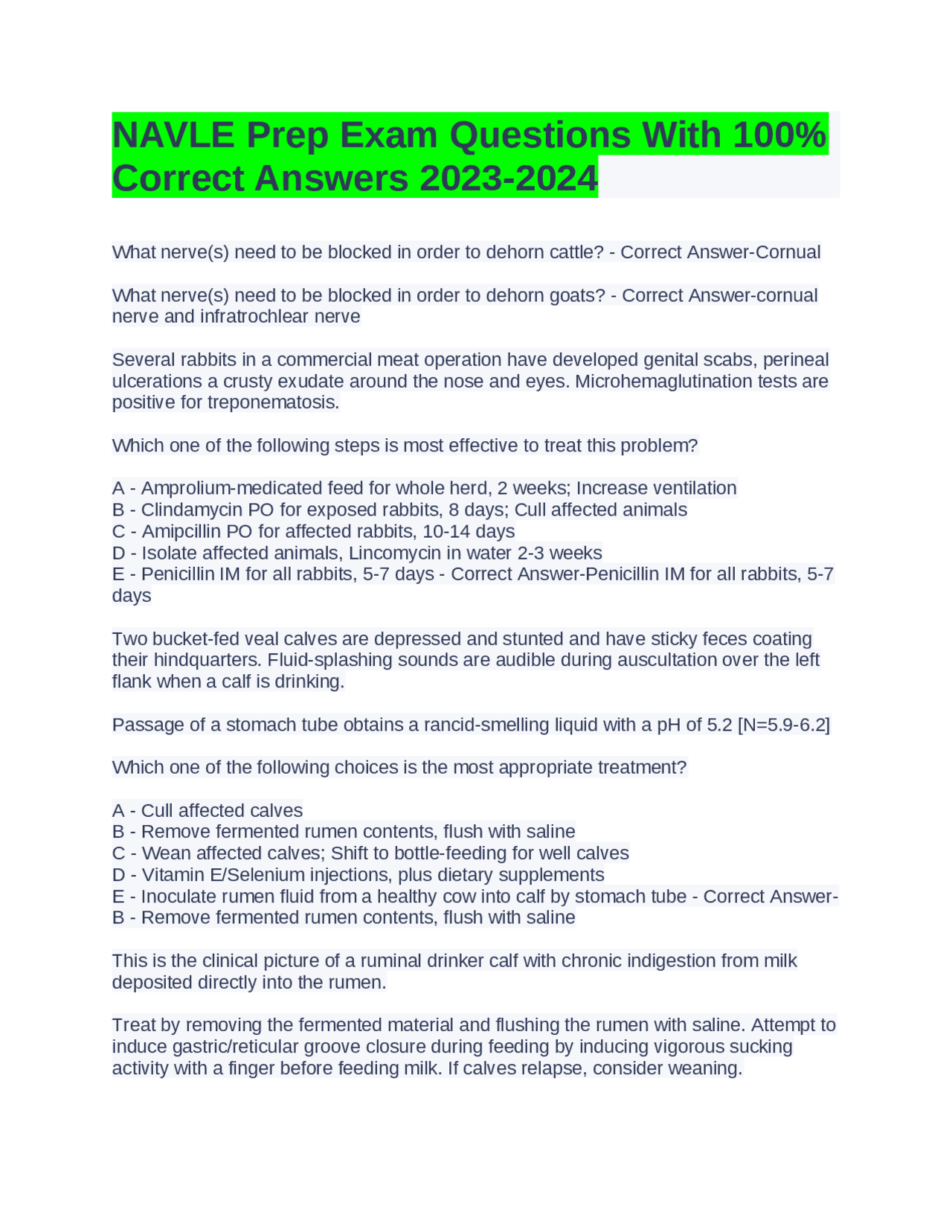 NAVLE Prep Exam Questions With 100% Correct Answers 2023-2024

What nerve(s) need to be blocked in order to dehorn cattle? - Correct Answer-Cornual

What nerve(s) need to be blocked in order to dehorn goats? - Correct Answer-cornual nerve and infratrochlear nerve

Several rabbits in a commercial meat operation have developed genital scabs, perineal ulcerations a crusty exudate around the nose and eyes. Microhemaglutination tests are positive for treponematosis.

Which one of the following steps is most effective to treat this problem?

A - Amprolium-medicated feed for whole herd, 2 weeks; Increase ventilation
B - Clindamycin PO for exposed rabbits, 8 days; Cull affected animals
C - Amipcillin PO for affected rabbits, 10-14 days
D - Isolate affected animals, Lincomycin in water 2-3 weeks
E - Penicillin IM for all rabbits, 5-7 days - Correct Answer-Penicillin IM for all rabbits, 5-7 days

Two bucket-fed veal calves are depressed and stunted and have sticky feces coating their hindquarters. Fluid-splashing sounds are audible during auscultation over the left flank when a calf is drinking.

Passage of a stomach tube obtains a rancid-smelling liquid with a pH of 5.2 [N=5.9-6.2]

Which one of the following choices is the most appropriate treatment?

A - Cull affected calves
B - Remove fermented rumen contents, flush with saline
C - Wean affected calves; Shift to bottle-feeding for well calves
D - Vitamin E/Selenium injections, plus dietary supplements
E - Inoculate rumen fluid from a healthy cow into calf by stomach tube - Correct Answer-B - Remove fermented rumen contents, flush with saline

This is the clinical picture of a ruminal drinker calf with chronic indigestion from milk deposited directly into the rumen.

Treat by removing the fermented material and flushing the rumen with saline. Attempt to induce gastric/reticular groove closure during feeding by inducing vigorous sucking activity with a finger before feeding milk. If calves relapse, consider weaning.